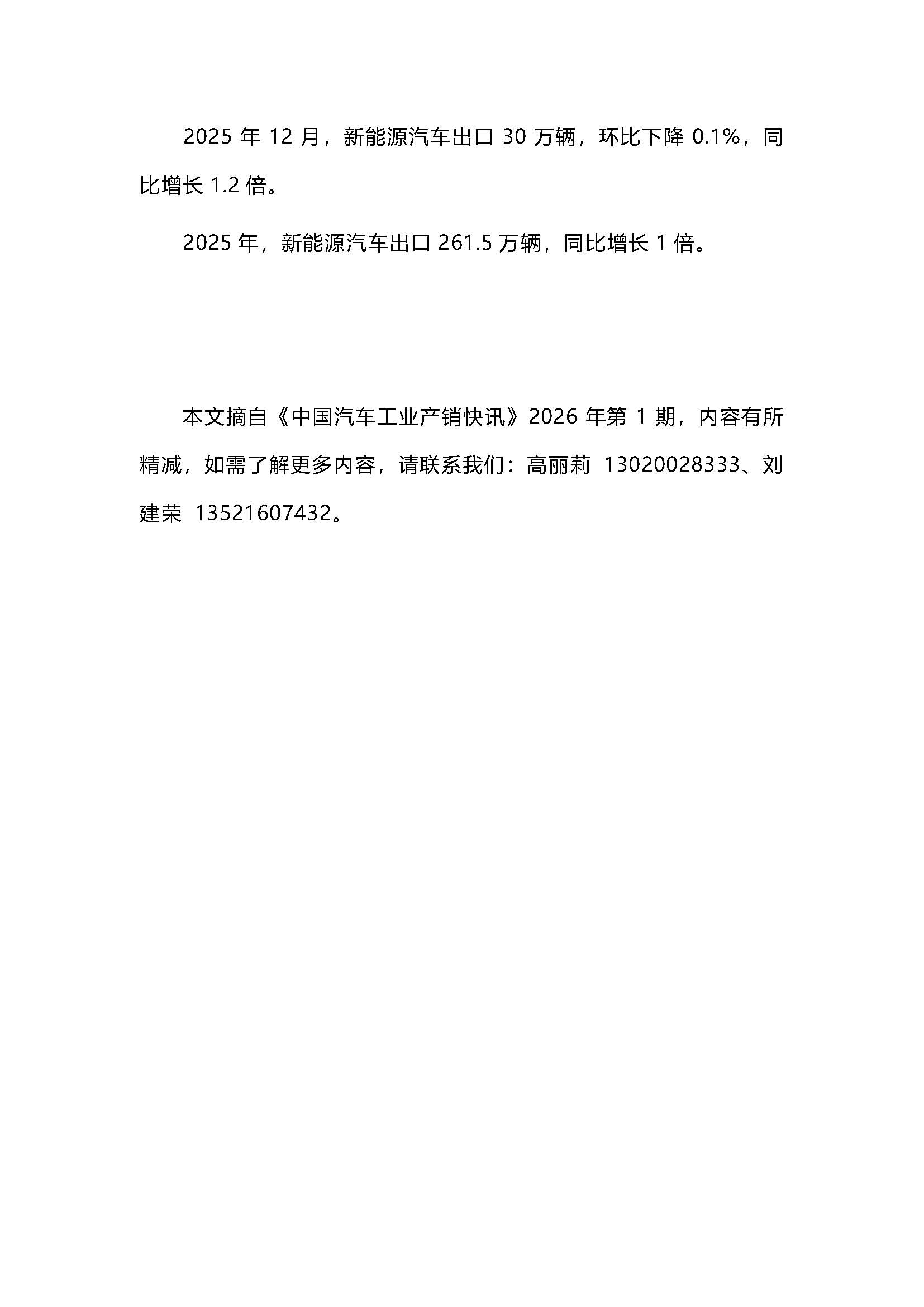 2025 年 12 月，新能源汽车出口 30 万辆，环比下降 0.1%，同比增长 1.2 倍。

2025 年，新能源汽车出口 261.5 万辆，同比增长 1 倍。

本文摘自《中国汽车工业产销快讯》2026 年第 1 期，内容有所精减，如需了解更多内容，请联系我们：高丽莉 13020028333、刘建荣 13521607432。